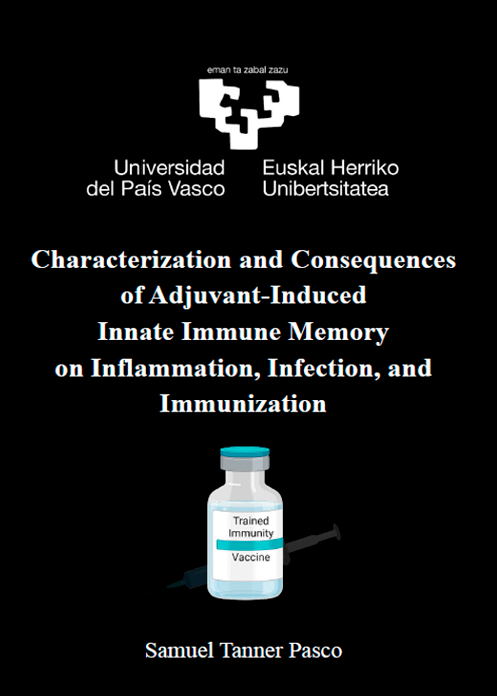 eman ta zabal zazu

Universidad
del País Vasco

Euskal Herriko
Unibertsitatea

Characterization and Consequences of Adjuvant-Induced Innate Immune Memory on Inflammation, Infection, and Immunization

Trained
Immunity
Vaccine

Samuel Tanner Pasco